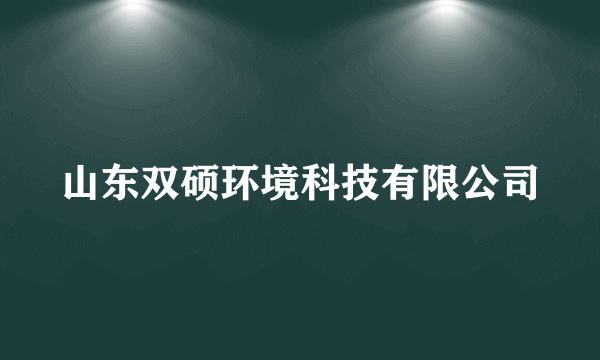 山东双硕环境科技有限公司